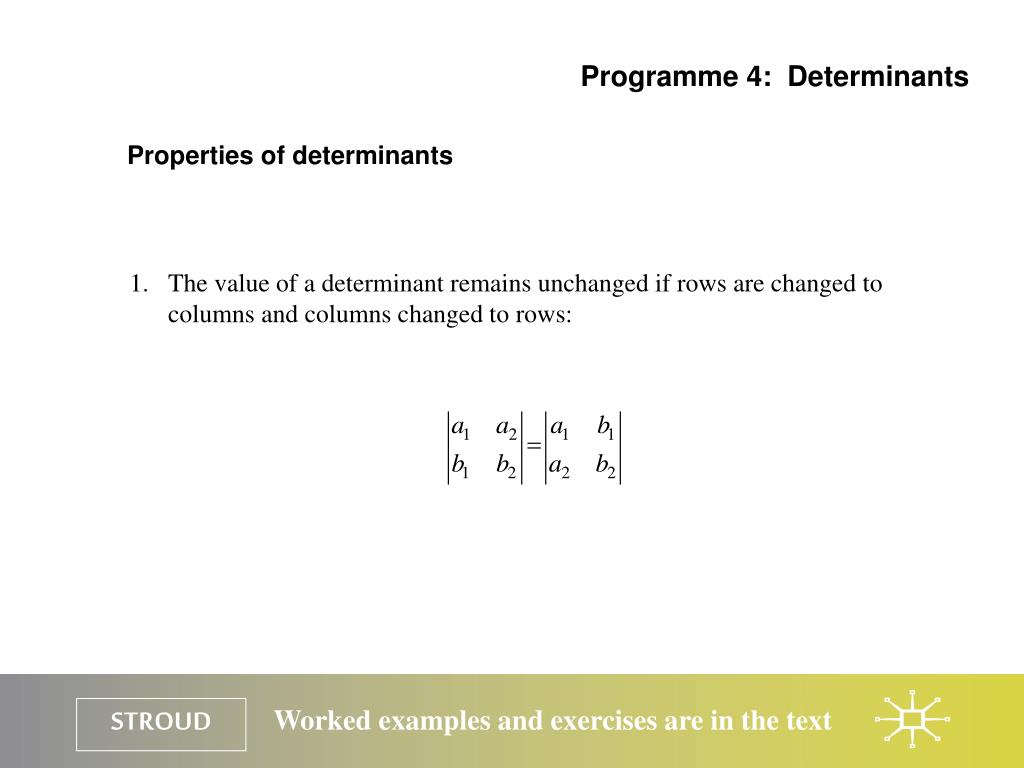 Programme 4: Determinants

Properties of determinants

1. The value of a determinant remains unchanged if rows are changed to columns and columns changed to rows:

$\begin{vmatrix} a_1 & a_2 \\ b_1 & b_2 \end{vmatrix} = \begin{vmatrix} a_1 & b_1 \\ a_2 & b_2 \end{vmatrix}$

STROUD

Worked examples and exercises are in the text